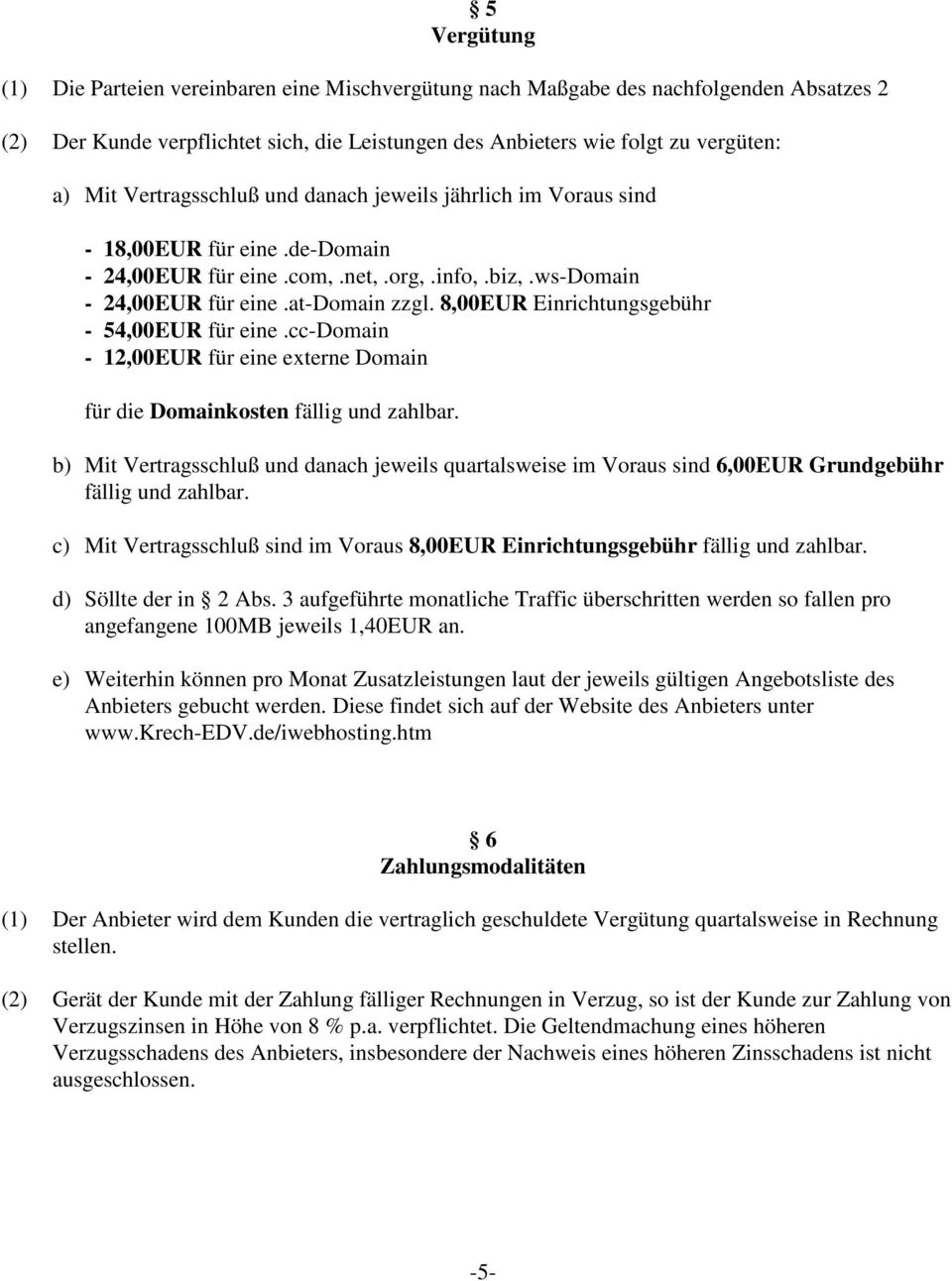 § 5
Vergütung

(1) Die Parteien vereinbaren eine Mischvergütung nach Maßgabe des nachfolgenden Absatzes 2

(2) Der Kunde verpflichtet sich, die Leistungen des Anbieters wie folgt zu vergüten:

a) Mit Vertragsschluß und danach jeweils jährlich im Voraus sind

- 18,00EUR für eine .de-Domain
- 24,00EUR für eine .com, .net, .org, .info, .biz, .ws-Domain
- 24,00EUR für eine .at-Domain zzgl. 8,00EUR Einrichtungsgebühr
- 54,00EUR für eine .cc-Domain
- 12,00EUR für eine externe Domain

für die Domainkosten fällig und zahlbar.

b) Mit Vertragsschluß und danach jeweils quartalsweise im Voraus sind 6,00EUR Grundgebühr fällig und zahlbar.

c) Mit Vertragsschluß sind im Voraus 8,00EUR Einrichtungsgebühr fällig und zahlbar.

d) Söllte der in § 2 Abs. 3 aufgeführte monatliche Traffic überschritten werden so fallen pro angefangene 100MB jeweils 1,40EUR an.

e) Weiterhin können pro Monat Zusatzleistungen laut der jeweils gültigen Angebotsliste des Anbieters gebucht werden. Diese findet sich auf der Website des Anbieters unter www.krech-EDV.de/iwebhosting.htm

§ 6
Zahlungsmodalitäten

(1) Der Anbieter wird dem Kunden die vertraglich geschuldete Vergütung quartalsweise in Rechnung stellen.

(2) Gerät der Kunde mit der Zahlung fälliger Rechnungen in Verzug, so ist der Kunde zur Zahlung von Verzugszinsen in Höhe von 8 % p.a. verpflichtet. Die Geltendmachung eines höheren Verzugsschadens des Anbieters, insbesondere der Nachweis eines höheren Zinsschadens ist nicht ausgeschlossen.

-5-